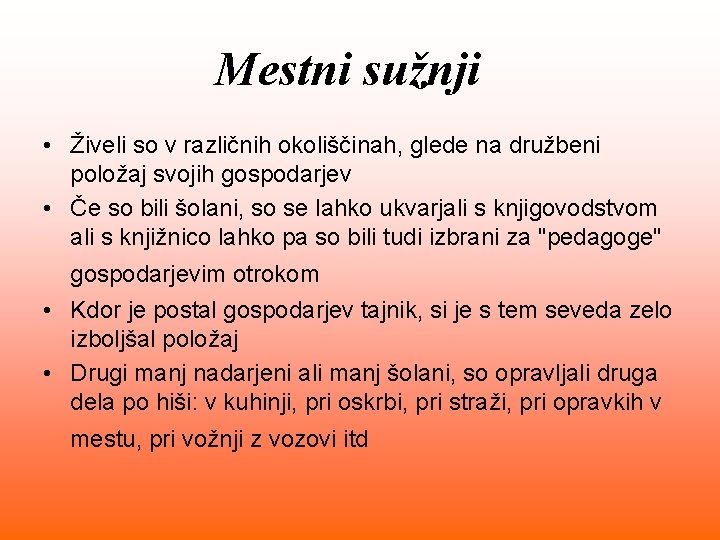 Mestni sužnji

• Živeli so v različnih okoliščinah, glede na družbeni položaj svojih gospodarjev
• Če so bili šolani, so se lahko ukvarjali s knjigovodstvom ali s knjižnico lahko pa so bili tudi izbrani za "pedagoge" gospodarjevim otrokom
• Kdor je postal gospodarjev tajnik, si je s tem seveda zelo izboljšal položaj
• Drugi manj nadarjeni ali manj šolani, so opravljali druga dela po hiši: v kuhinji, pri oskrbi, pri straži, pri opravkih v mestu, pri vožnji z vozovi itd